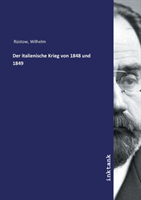 Rüstow, Wilhelm

Der italienische Krieg von 1848 und 1849

inktank